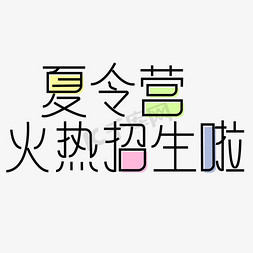 夏令营
火热招生啦